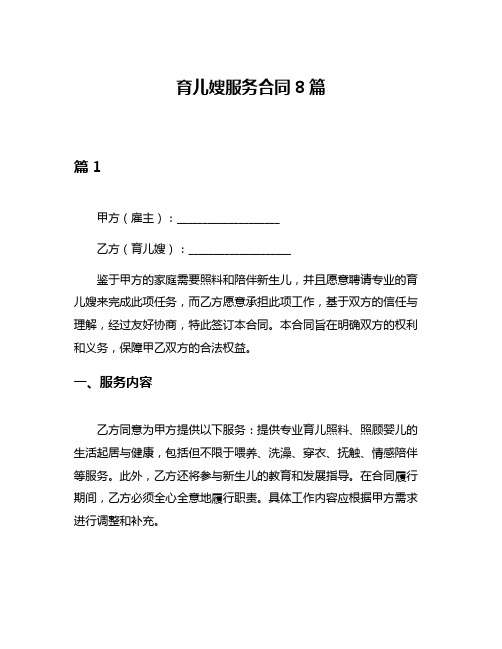 育儿嫂服务合同 8 篇

篇 1

甲方（雇主）：__________________

乙方（育儿嫂）：__________________

鉴于甲方的家庭需要照料和陪伴新生儿，并且愿意聘请专业的育儿嫂来完成此项任务，而乙方愿意承担此项工作，基于双方的信任与理解，经过友好协商，特此签订本合同。本合同旨在明确双方的权利和义务，保障甲乙双方的合法权益。

一、服务内容

乙方同意为甲方提供以下服务：提供专业育儿照料、照顾婴儿的生活起居与健康，包括但不限于喂养、洗澡、穿衣、抚触、情感陪伴等服务。此外，乙方还将参与新生儿的教育和发展指导。在合同履行期间，乙方必须全心全意地履行职责。具体工作内容应根据甲方需求进行调整和补充。